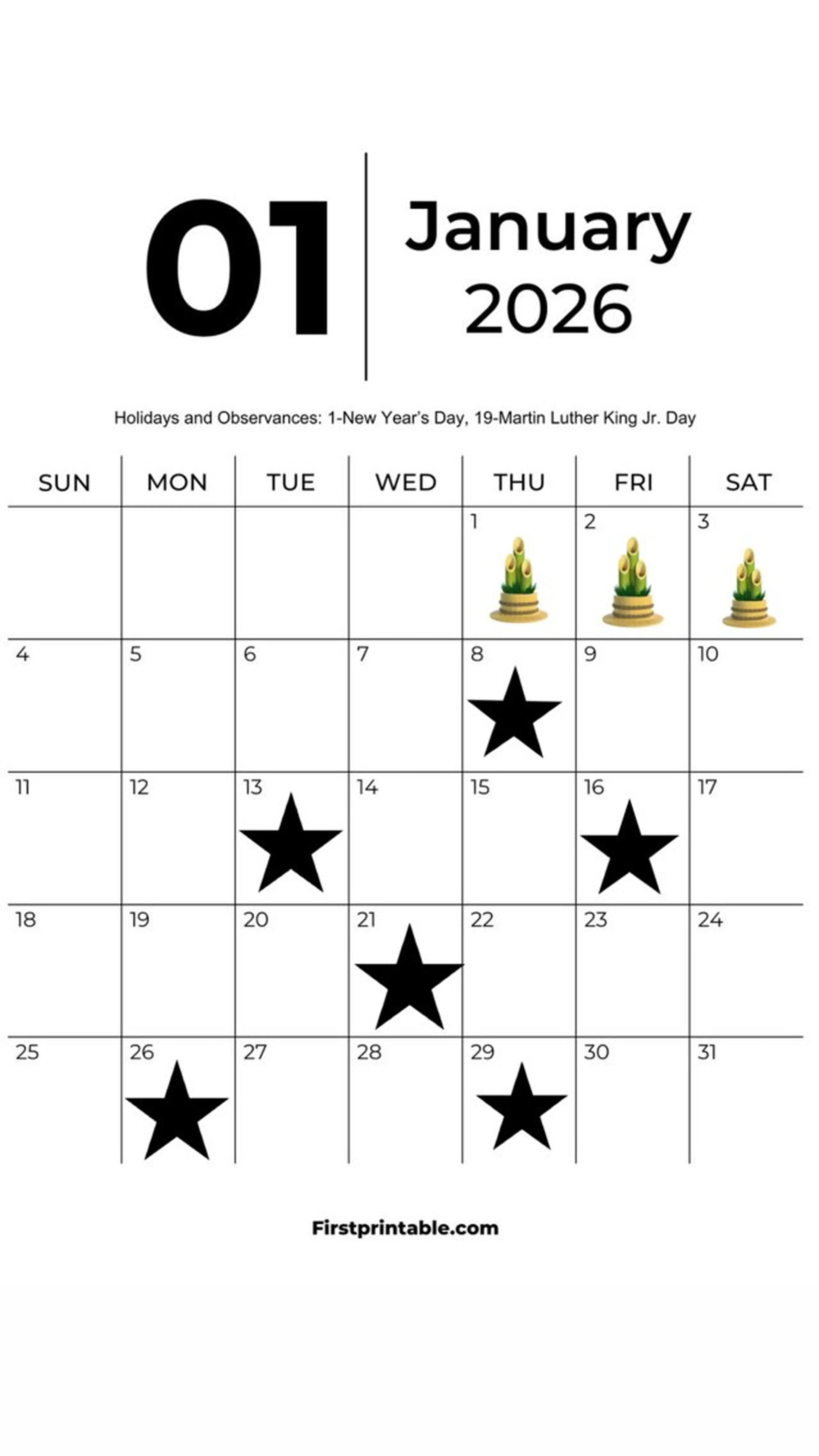 01

January
2026

Holidays and Observances: 1-New Year's Day, 19-Martin Luther King Jr. Day

| SUN | MON | TUE | WED | THU | FRI | SAT |
|---|---|---|---|---|---|---|
| | | | | 1 | 2 | 3 |
| 4 | 5 | 6 | 7 | 8 | 9 | 10 |
| 11 | 12 | 13 | 14 | 15 | 16 | 17 |
| 18 | 19 | 20 | 21 | 22 | 23 | 24 |
| 25 | 26 | 27 | 28 | 29 | 30 | 31 |

Firstprintable.com